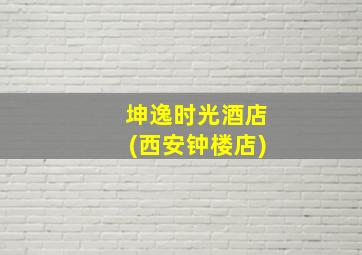 坤逸时光酒店
(西安钟楼店)